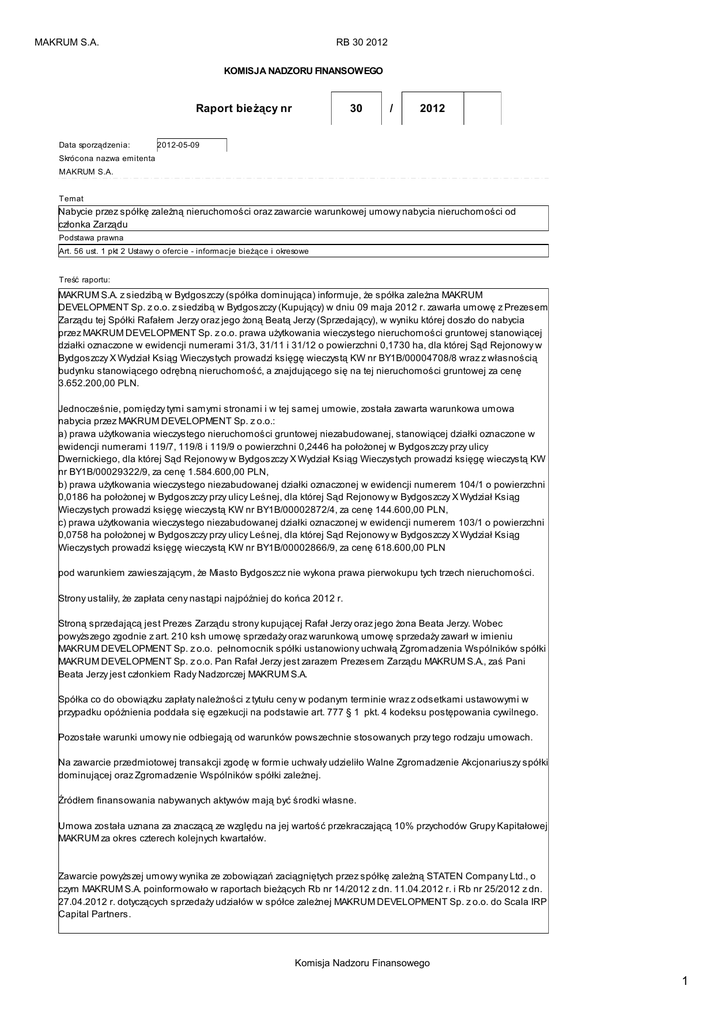 MAKRUM S.A. RB 30 2012

KOMISJA NADZORU FINANSOWEGO

Raport bieżący nr 30 / 2012

Data sporządzenia: 2012-05-09
Skrócona nazwa emitenta
MAKRUM S.A.

Temat
Nabycie przez spółkę zależną nieruchomości oraz zawarcie warunkowej umowy nabycia nieruchomości od członka Zarządu
Podstawa prawna
Art. 56 ust. 1 pkt 2 Ustawy o ofercie - informacje bieżące i okresowe

Treść raportu:
MAKRUM S.A. z siedzibą w Bydgoszczy (spółka dominująca) informuje, że spółka zależna MAKRUM DEVELOPMENT Sp. z o.o. z siedzibą w Bydgoszczy (Kupujący) w dniu 09 maja 2012 r. zawarła umowę z Prezesem Zarządu tej Spółki Rafałem Jerzy oraz jego żoną Beatą Jerzy (Sprzedający), w wyniku której doszło do nabycia przez MAKRUM DEVELOPMENT Sp. z o.o. prawa użytkowania wieczystego nieruchomości gruntowej stanowiącej działki oznaczone w ewidencji numerami 31/3, 31/11 i 31/12 o powierzchni 0,1730 ha, dla której Sąd Rejonowy w Bydgoszczy X Wydział Ksiąg Wieczystych prowadzi księgę wieczystą KW nr BY1B/00004708/8 wraz z własnością budynku stanowiącego odrębną nieruchomość, a znajdującego się na tej nieruchomości gruntowej za cenę 3.652.200,00 PLN.

Jednocześnie, pomiędzy tymi samymi stronami i w tej samej umowie, została zawarta warunkowa umowa nabycia przez MAKRUM DEVELOPMENT Sp. z o.o.:
a) prawa użytkowania wieczystego nieruchomości gruntowej niezabudowanej, stanowiącej działki oznaczone w ewidencji numerami 119/7, 119/8 i 119/9 o powierzchni 0,2446 ha położonej w Bydgoszczy przy ulicy Dwernickiego, dla której Sąd Rejonowy w Bydgoszczy X Wydział Ksiąg Wieczystych prowadzi księgę wieczystą KW nr BY1B/00029322/9, za cenę 1.584.600,00 PLN,
b) prawa użytkowania wieczystego niezabudowanej działki oznaczonej w ewidencji numerem 104/1 o powierzchni 0,0186 ha położonej w Bydgoszczy przy ulicy Leśnej, dla której Sąd Rejonowy w Bydgoszczy X Wydział Ksiąg Wieczystych prowadzi księgę wieczystą KW nr BY1B/00002872/4, za cenę 144.600,00 PLN,
c) prawa użytkowania wieczystego niezabudowanej działki oznaczonej w ewidencji numerem 103/1 o powierzchni 0,0758 ha położonej w Bydgoszczy przy ulicy Leśnej, dla której Sąd Rejonowy w Bydgoszczy X Wydział Ksiąg Wieczystych prowadzi księgę wieczystą KW nr BY1B/00002866/9, za cenę 618.600,00 PLN

pod warunkiem zawieszającym, że Miasto Bydgoszcz nie wykona prawa pierwokupu tych trzech nieruchomości.

Strony ustaliły, że zapłata ceny nastąpi najpóźniej do końca 2012 r.

Stroną sprzedającą jest Prezes Zarządu strony kupującej Rafał Jerzy oraz jego żona Beata Jerzy. Wobec powyższego zgodnie z art. 210 ksh umowę sprzedaży oraz warunkową umowę sprzedaży zawarł w imieniu MAKRUM DEVELOPMENT Sp. z o.o. pełnomocnik spółki ustanowiony uchwałą Zgromadzenia Wspólników spółki MAKRUM DEVELOPMENT Sp. z o.o. Pan Rafał Jerzy jest zarazem Prezesem Zarządu MAKRUM S.A., zaś Pani Beata Jerzy jest członkiem Rady Nadzorczej MAKRUM S.A.

Spółka co do obowiązku zapłaty należności z tytułu ceny w podanym terminie wraz z odsetkami ustawowymi w przypadku opóźnienia poddała się egzekucji na podstawie art. 777 § 1 pkt. 4 kodeksu postępowania cywilnego.

Pozostałe warunki umowy nie odbiegają od warunków powszechnie stosowanych przy tego rodzaju umowach.

Na zawarcie przedmiotowej transakcji zgodę w formie uchwały udzieliło Walne Zgromadzenie Akcjonariuszy spółki dominującej oraz Zgromadzenie Wspólników spółki zależnej.

Źródłem finansowania nabywanych aktywów mają być środki własne.

Umowa została uznana za znaczącą ze względu na jej wartość przekraczającą 10% przychodów Grupy Kapitałowej MAKRUM za okres czterech kolejnych kwartałów.

Zawarcie powyższej umowy wynika ze zobowiązań zaciągniętych przez spółkę zależną STATEN Company Ltd., o czym MAKRUM S.A. poinformowało w raportach bieżących Rb nr 14/2012 z dn. 11.04.2012 r. i Rb nr 25/2012 z dn. 27.04.2012 r. dotyczących sprzedaży udziałów w spółce zależnej MAKRUM DEVELOPMENT Sp. z o.o. do Scala IRP Capital Partners.

Komisja Nadzoru Finansowego

1